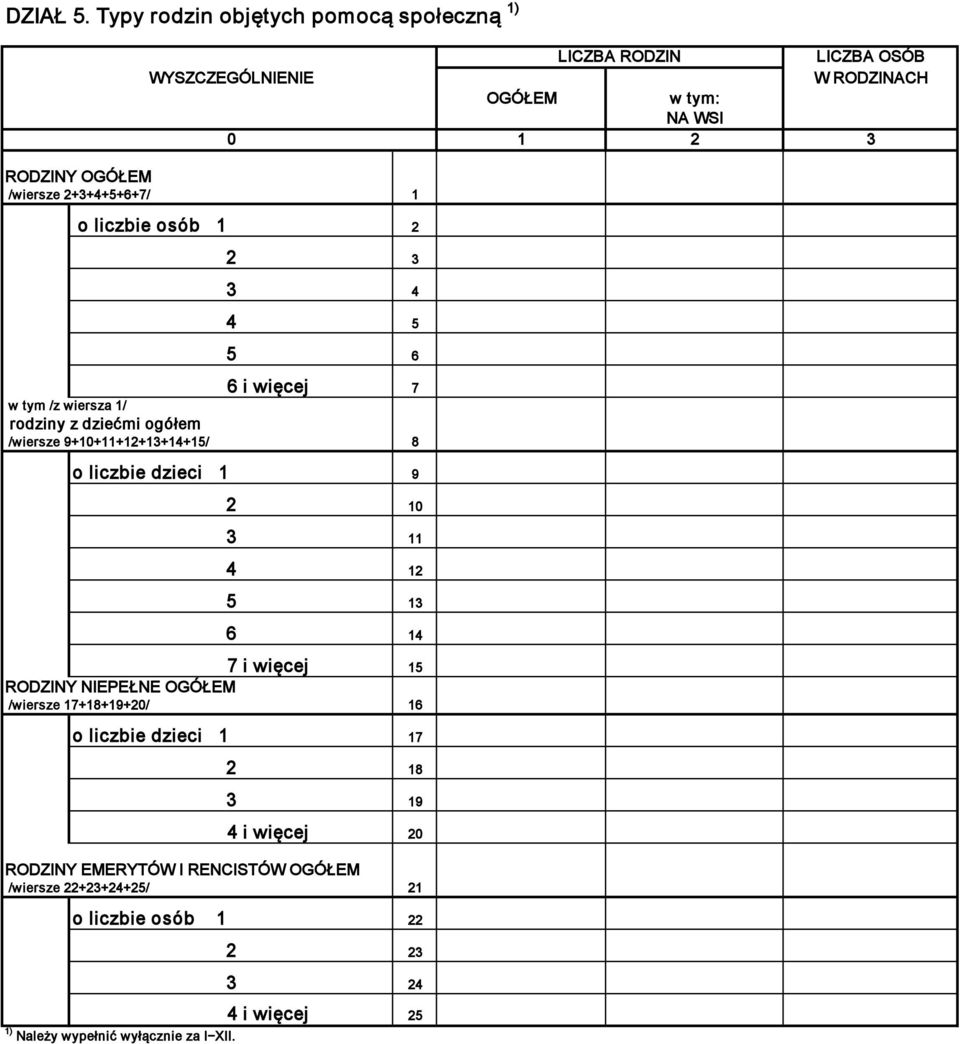 DZIAŁ 5. Typy rodzin objętych pomocą społeczną $^{1)}$

| WYSZCZEGÓLNIENIE | | LICZBA RODZIN OGÓŁEM | LICZBA RODZIN w tym: NA WSI | LICZBA OSÓB W RODZINACH |
|---|---|---|---|---|
| 0 | | 1 | 2 | 3 |
| RODZINY OGÓŁEM /wiersze 2+3+4+5+6+7/ | 1 | | | |
| o liczbie osób 1 | 2 | | | |
| 2 | 3 | | | |
| 3 | 4 | | | |
| 4 | 5 | | | |
| 5 | 6 | | | |
| 6 i więcej | 7 | | | |
| w tym /z wiersza 1/ rodziny z dziećmi ogółem /wiersze 9+10+11+12+13+14+15/ | 8 | | | |
| o liczbie dzieci 1 | 9 | | | |
| 2 | 10 | | | |
| 3 | 11 | | | |
| 4 | 12 | | | |
| 5 | 13 | | | |
| 6 | 14 | | | |
| 7 i więcej | 15 | | | |
| RODZINY NIEPEŁNE OGÓŁEM /wiersze 17+18+19+20/ | 16 | | | |
| o liczbie dzieci 1 | 17 | | | |
| 2 | 18 | | | |
| 3 | 19 | | | |
| 4 i więcej | 20 | | | |
| RODZINY EMERYTÓW I RENCISTÓW OGÓŁEM /wiersze 22+23+24+25/ | 21 | | | |
| o liczbie osób 1 | 22 | | | |
| 2 | 23 | | | |
| 3 | 24 | | | |
| 4 i więcej | 25 | | | |

$^{1)}$ Należy wypełnić wyłącznie za I–XII.